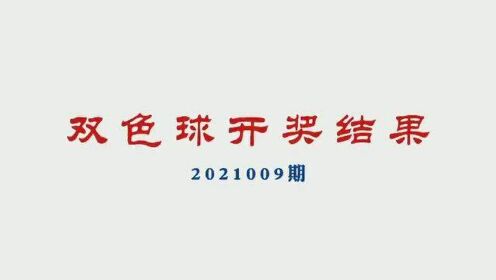 双色球开奖结果

2021009期